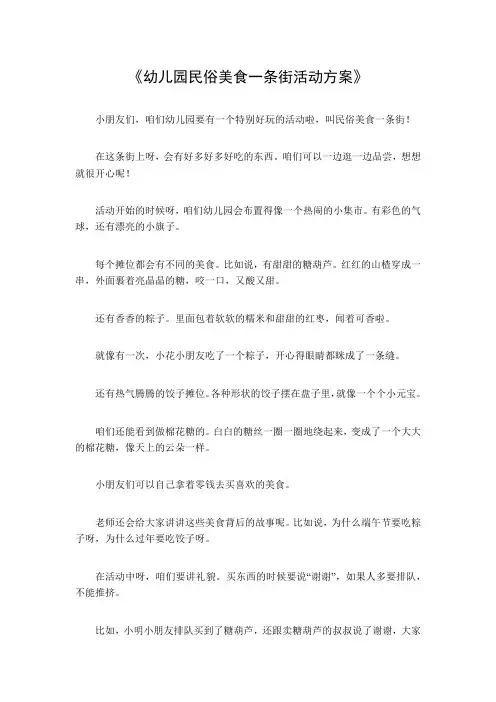 《幼儿园民俗美食一条街活动方案》

小朋友们，咱们幼儿园要有一个特别好玩的活动啦，叫民俗美食一条街！

在这条街上呀，会有好多好多好吃的东西。咱们可以一边逛一边品尝，想想就很开心呢！

活动开始的时候呀，咱们幼儿园会布置得像一个热闹的小集市。有彩色的气球，还有漂亮的小旗子。

每个摊位都会有不同的美食。比如说，有甜甜的糖葫芦。红红的山楂穿成一串，外面裹着亮晶晶的糖，咬一口，又酸又甜。

还有香香的粽子。里面包着软软的糯米和甜甜的红枣，闻着可香啦。

就像有一次，小花小朋友吃了一个粽子，开心得眼睛都眯成了一条缝。

还有热气腾腾的饺子摊位。各种形状的饺子摆在盘子里，就像一个个小元宝。

咱们还能看到做棉花糖的。白白的糖丝一圈一圈地绕起来，变成了一个大大的棉花糖，像天上的云朵一样。

小朋友们可以自己拿着零钱去买喜欢的美食。

老师还会给大家讲讲这些美食背后的故事呢。比如说，为什么端午节要吃粽子呀，为什么过年要吃饺子呀。

在活动中呀，咱们要讲礼貌。买东西的时候要说“谢谢”，如果人多要排队，不能推挤。

比如，小明小朋友排队买到了糖葫芦，还跟卖糖葫芦的叔叔说了谢谢，大家